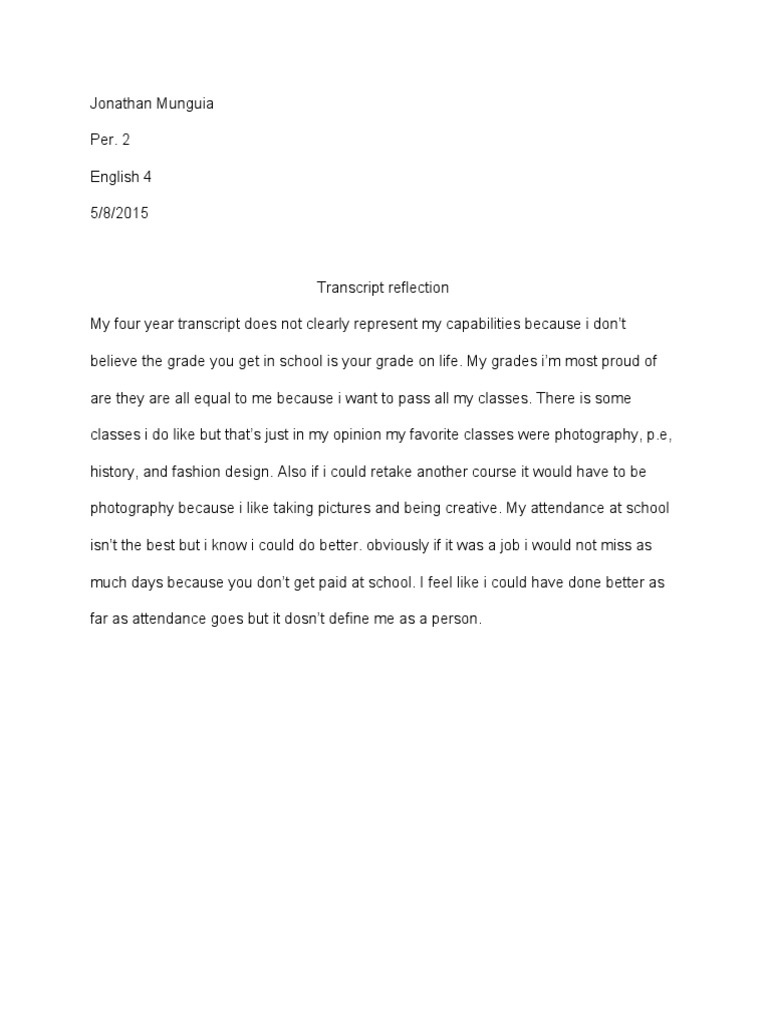 Jonathan Munguia

Per. 2

English 4

5/8/2015

Transcript reflection

My four year transcript does not clearly represent my capabilities because i don't believe the grade you get in school is your grade on life. My grades i'm most proud of are they are all equal to me because i want to pass all my classes. There is some classes i do like but that's just in my opinion my favorite classes were photography, p.e, history, and fashion design. Also if i could retake another course it would have to be photography because i like taking pictures and being creative. My attendance at school isn't the best but i know i could do better. obviously if it was a job i would not miss as much days because you don't get paid at school. I feel like i could have done better as far as attendance goes but it dosn't define me as a person.